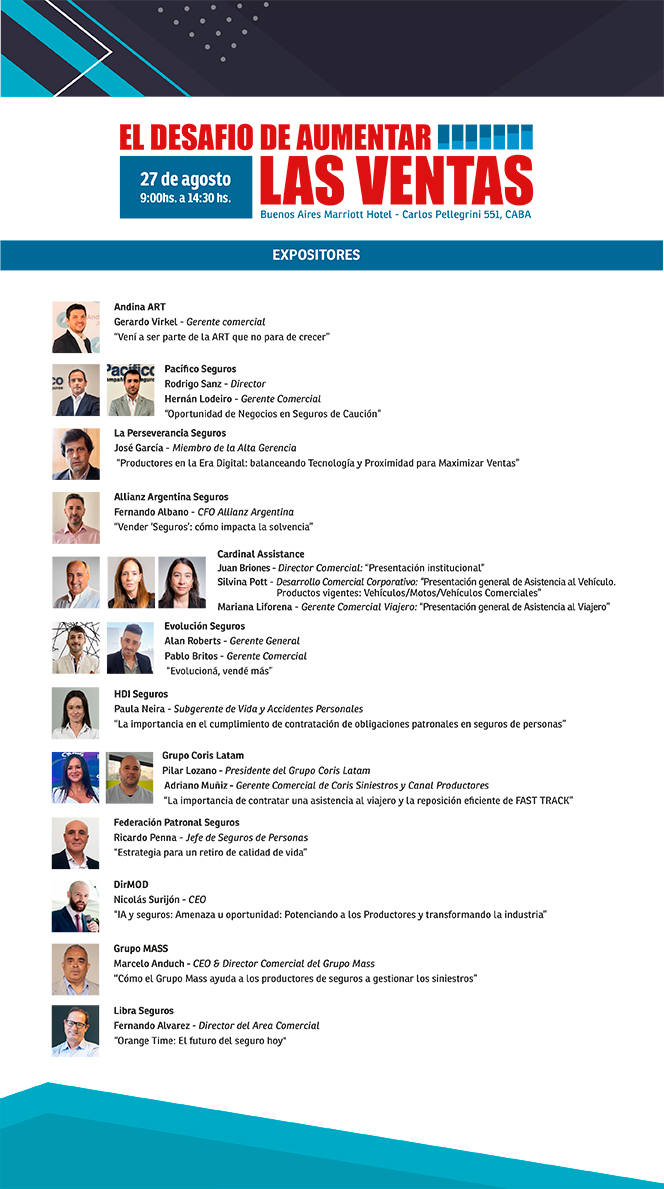 EL DESAFIO DE AUMENTAR LAS VENTAS

27 de agosto
9:00hs. a 14:30 hs.

Buenos Aires Marriott Hotel - Carlos Pellegrini 551, CABA

EXPOSITORES

Andina ART
Gerardo Virkel - Gerente comercial
"Vení a ser parte de la ART que no para de crecer"

Pacífico Seguros
Rodrigo Sanz - Director
Hernán Lodeiro - Gerente Comercial
"Oportunidad de Negocios en Seguros de Caución"

La Perseverancia Seguros
José García - Miembro de la Alta Gerencia
"Productores en la Era Digital: balanceando Tecnología y Proximidad para Maximizar Ventas"

Allianz Argentina Seguros
Fernando Albano - CFO Allianz Argentina
"Vender 'Seguros': cómo impacta la solvencia"

Cardinal Assistance
Juan Briones - Director Comercial: "Presentación institucional"
Silvina Pott - Desarrollo Comercial Corporativo: "Presentación general de Asistencia al Vehículo. Productos vigentes: Vehículos/Motos/Vehículos Comerciales"
Mariana Liforena - Gerente Comercial Viajero: "Presentación general de Asistencia al Viajero"

Evolución Seguros
Alan Roberts - Gerente General
Pablo Britos - Gerente Comercial
"Evolucioná, vendé más"

HDI Seguros
Paula Neira - Subgerente de Vida y Accidentes Personales
"La importancia en el cumplimiento de contratación de obligaciones patronales en seguros de personas"

Grupo Coris Latam
Pilar Lozano - Presidente del Grupo Coris Latam
Adriano Muñiz - Gerente Comercial de Coris Siniestros y Canal Productores
"La importancia de contratar una asistencia al viajero y la reposición eficiente de FAST TRACK"

Federación Patronal Seguros
Ricardo Penna - Jefe de Seguros de Personas
"Estrategia para un retiro de calidad de vida"

DirMOD
Nicolás Surijón - CEO
"IA y seguros: Amenaza u oportunidad: Potenciando a los Productores y transformando la industria"

Grupo MASS
Marcelo Anduch - CEO & Director Comercial del Grupo Mass
"Cómo el Grupo Mass ayuda a los productores de seguros a gestionar los siniestros"

Libra Seguros
Fernando Alvarez - Director del Area Comercial
"Orange Time: El futuro del seguro hoy"